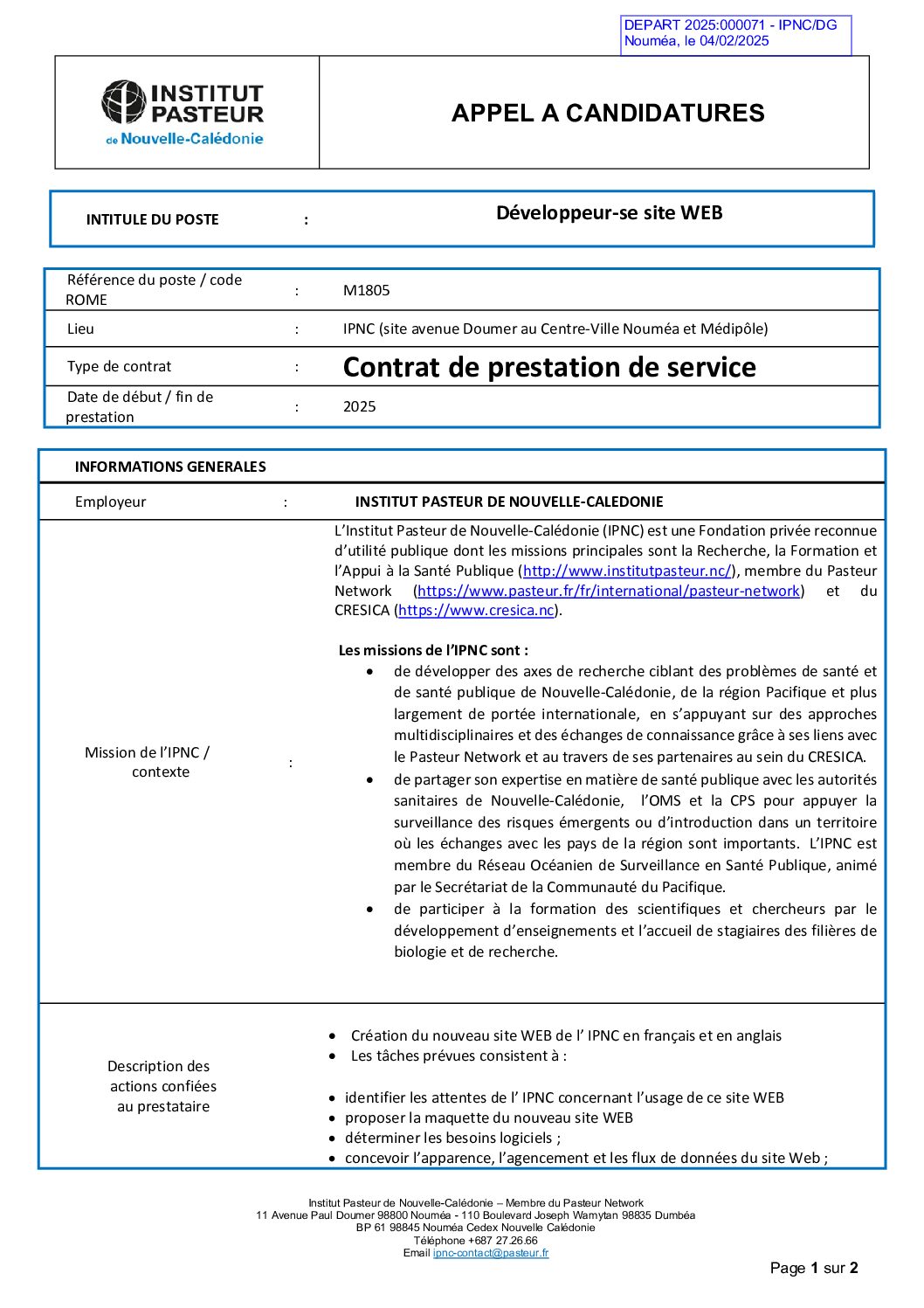 DEPART 2025:000071 - IPNC/DG
Nouméa, le 04/02/2025

INSTITUT PASTEUR de Nouvelle-Calédonie

APPEL A CANDIDATURES

INTITULE DU POSTE : Développeur-se site WEB

Référence du poste / code ROME : M1805

Lieu : IPNC (site avenue Doumer au Centre-Ville Nouméa et Médipôle)

Type de contrat : Contrat de prestation de service

Date de début / fin de prestation : 2025

INFORMATIONS GENERALES

Employeur : INSTITUT PASTEUR DE NOUVELLE-CALEDONIE

Mission de l'IPNC / contexte :

L'Institut Pasteur de Nouvelle-Calédonie (IPNC) est une Fondation privée reconnue d'utilité publique dont les missions principales sont la Recherche, la Formation et l'Appui à la Santé Publique (http://www.institutpasteur.nc/), membre du Pasteur Network (https://www.pasteur.fr/fr/international/pasteur-network) et du CRESICA (https://www.cresica.nc).

Les missions de l'IPNC sont :
• de développer des axes de recherche ciblant des problèmes de santé et de santé publique de Nouvelle-Calédonie, de la région Pacifique et plus largement de portée internationale, en s'appuyant sur des approches multidisciplinaires et des échanges de connaissance grâce à ses liens avec le Pasteur Network et au travers de ses partenaires au sein du CRESICA.
• de partager son expertise en matière de santé publique avec les autorités sanitaires de Nouvelle-Calédonie, l'OMS et la CPS pour appuyer la surveillance des risques émergents ou d'introduction dans un territoire où les échanges avec les pays de la région sont importants. L'IPNC est membre du Réseau Océanien de Surveillance en Santé Publique, animé par le Secrétariat de la Communauté du Pacifique.
• de participer à la formation des scientifiques et chercheurs par le développement d'enseignements et l'accueil de stagiaires des filières de biologie et de recherche.

Description des actions confiées au prestataire

• Création du nouveau site WEB de l' IPNC en français et en anglais
• Les tâches prévues consistent à :

• identifier les attentes de l' IPNC concernant l'usage de ce site WEB
• proposer la maquette du nouveau site WEB
• déterminer les besoins logiciels ;
• concevoir l'apparence, l'agencement et les flux de données du site Web ;

Institut Pasteur de Nouvelle-Calédonie – Membre du Pasteur Network
11 Avenue Paul Doumer 98800 Nouméa - 110 Boulevard Joseph Wamytan 98835 Dumbéa
BP 61 98845 Nouméa Cedex Nouvelle Calédonie
Téléphone +687 27.26.66
Email ipnc-contact@pasteur.fr

Page 1 sur 2